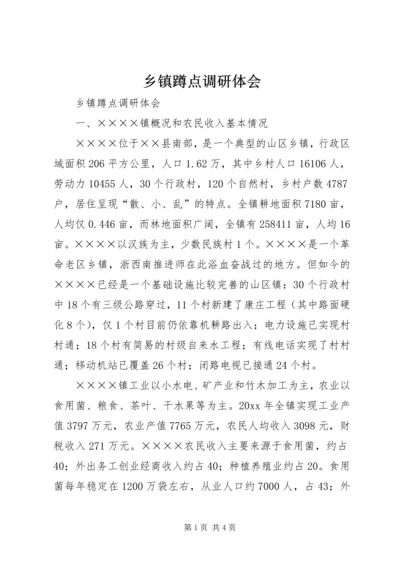 乡镇蹲点调研体会

乡镇蹲点调研体会

一、××××镇概况和农民收入基本情况

××××位于××县南部，是一个典型的山区乡镇，行政区域面积206平方公里，人口1.62万，其中乡村人口16106人，劳动力10455人，30个行政村，120个自然村，乡村户数4787户，居住呈现“散、小、乱”的特点。全镇耕地面积7180亩，人均仅0.446亩，而林地面积广阔，全镇有258411亩，人均16亩。××××以汉族为主，少数民族村1个。××××是一个革命老区乡镇，浙西南推进师在此浴血奋战过的地方。但如今的××××已经是一个基础设施比较完善的山区镇：30个行政村中18个有三级公路穿过，11个村新建了康庄工程（其中路面硬化8个），仅1个村目前仍依靠机耕路出入；电力设施已实现村村通；18个村有简易的村级自来水工程；有线电话实现了村村通；移动机站已覆盖26个村；闭路电视已接通24个村。

××××镇工业以小水电、矿产业和竹木加工为主，农业以食用菌、粮食、茶叶、干水果等为主。20xx年全镇实现工业产值3797万元，农业产值7765万元，农民人均收入3098元，财税收入271万元。××××农民收入主要来源于食用菌，约占40；外出务工创业经商收入约占40；种植养殖业约占20。食用菌每年稳定在1200万袋左右，从业人口约7000人，占43；外

第1页 共4页